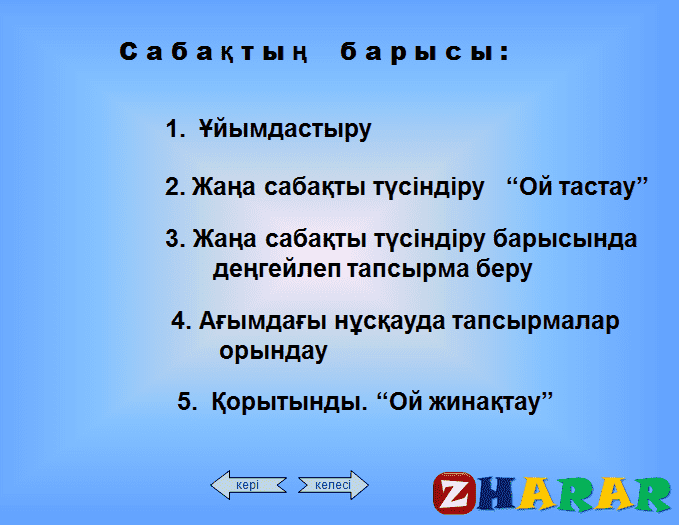 Сабақтың барысы:

1. Ұйымдастыру

2. Жаңа сабақты түсіндіру “Ой тастау”

3. Жаңа сабақты түсіндіру барысында деңгейлеп тапсырма беру

4. Ағымдағы нұсқауда тапсырмалар орындау

5. Қорытынды. “Ой жинақтау”

кері

келесі

ZHARAR